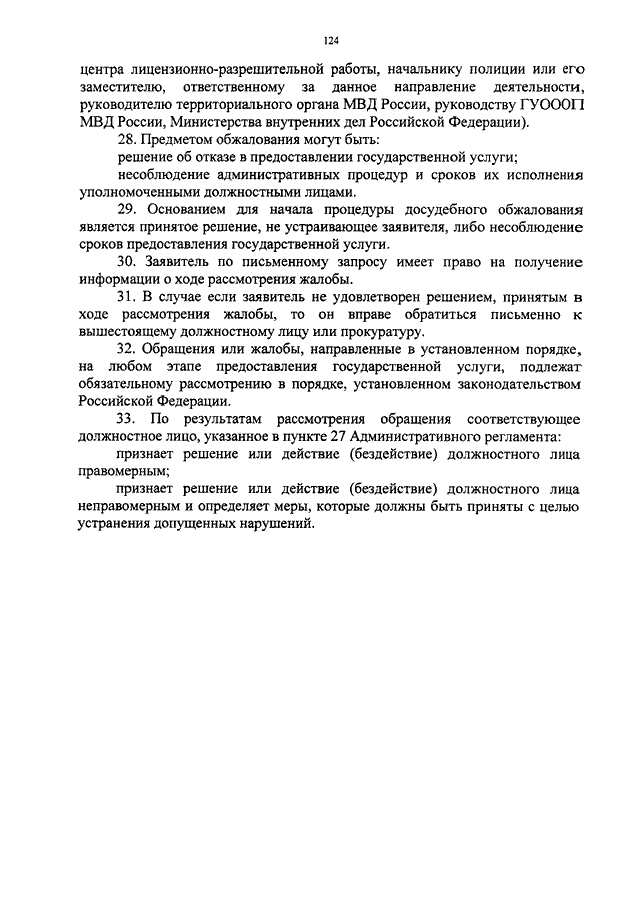 124

центра лицензионно-разрешительной работы, начальнику полиции или его заместителю, ответственному за данное направление деятельности, руководителю территориального органа МВД России, руководству ГУОООП МВД России, Министерства внутренних дел Российской Федерации).

28. Предметом обжалования могут быть:

решение об отказе в предоставлении государственной услуги;

несоблюдение административных процедур и сроков их исполнения уполномоченными должностными лицами.

29. Основанием для начала процедуры досудебного обжалования является принятое решение, не устраивающее заявителя, либо несоблюдение сроков предоставления государственной услуги.

30. Заявитель по письменному запросу имеет право на получение информации о ходе рассмотрения жалобы.

31. В случае если заявитель не удовлетворен решением, принятым в ходе рассмотрения жалобы, то он вправе обратиться письменно к вышестоящему должностному лицу или прокуратуру.

32. Обращения или жалобы, направленные в установленном порядке, на любом этапе предоставления государственной услуги, подлежат обязательному рассмотрению в порядке, установленном законодательством Российской Федерации.

33. По результатам рассмотрения обращения соответствующее должностное лицо, указанное в пункте 27 Административного регламента:

признает решение или действие (бездействие) должностного лица правомерным;

признает решение или действие (бездействие) должностного лица неправомерным и определяет меры, которые должны быть приняты с целью устранения допущенных нарушений.